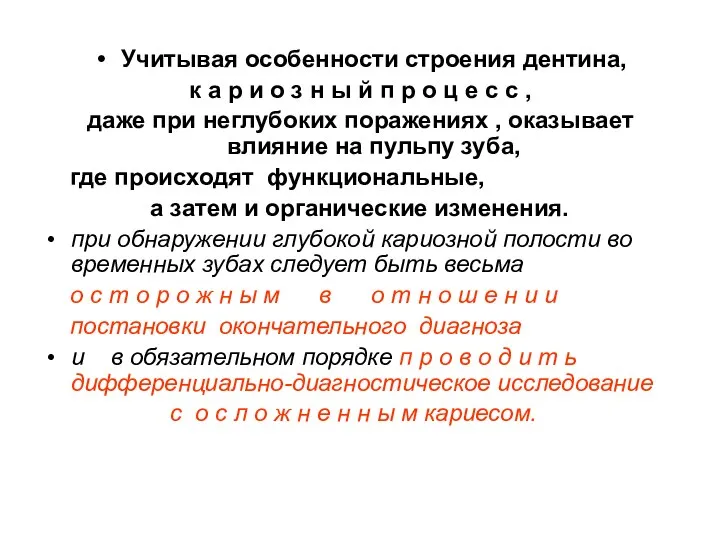 • Учитывая особенности строения дентина,
к а р и о з н ы й п р о ц е с с ,
даже при неглубоких поражениях , оказывает влияние на пульпу зуба,
где происходят функциональные,
а затем и органические изменения.

• при обнаружении глубокой кариозной полости во временных зубах следует быть весьма о с т о р о ж н ы м в о т н о ш е н и и постановки окончательного диагноза

• и в обязательном порядке п р о в о д и т ь дифференциально-диагностическое исследование с о с л о ж н е н н ы м кариесом.